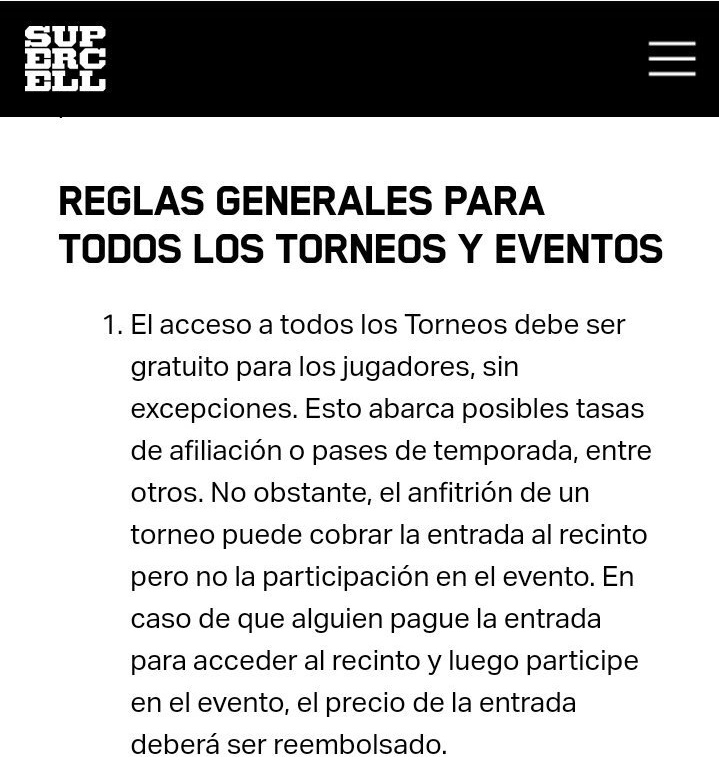 SUP
ERC
ELL

REGLAS GENERALES PARA TODOS LOS TORNEOS Y EVENTOS

1. El acceso a todos los Torneos debe ser gratuito para los jugadores, sin excepciones. Esto abarca posibles tasas de afiliación o pases de temporada, entre otros. No obstante, el anfitrión de un torneo puede cobrar la entrada al recinto pero no la participación en el evento. En caso de que alguien pague la entrada para acceder al recinto y luego participe en el evento, el precio de la entrada deberá ser reembolsado.